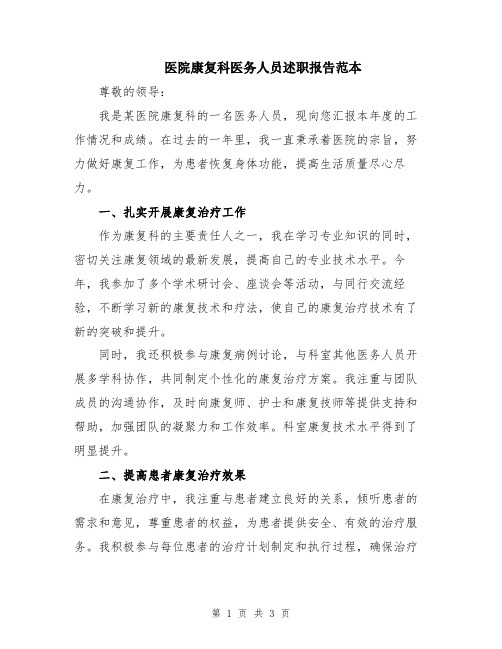 医院康复科医务人员述职报告范本

尊敬的领导:

我是某医院康复科的一名医务人员，现向您汇报本年度的工作情况和成绩。在过去的一年里，我一直秉承着医院的宗旨，努力做好康复工作，为患者恢复身体功能，提高生活质量尽心尽力。

一、扎实开展康复治疗工作

作为康复科的主要责任人之一，我在学习专业知识的同时，密切关注康复领域的最新发展，提高自己的专业技术水平。今年，我参加了多个学术研讨会、座谈会等活动，与同行交流经验，不断学习新的康复技术和疗法，使自己的康复治疗技术有了新的突破和提升。

同时，我还积极参与康复病例讨论，与科室其他医务人员开展多学科协作，共同制定个性化的康复治疗方案。我注重与团队成员的沟通协作，及时向康复师、护士和康复技师等提供支持和帮助，加强团队的凝聚力和工作效率。科室康复技术水平得到了明显提升。

二、提高患者康复治疗效果

在康复治疗中，我注重与患者建立良好的关系，倾听患者的需求和意见，尊重患者的权益，为患者提供安全、有效的治疗服务。我积极参与每位患者的治疗计划制定和执行过程，确保治疗

第 1 页 共 3 页